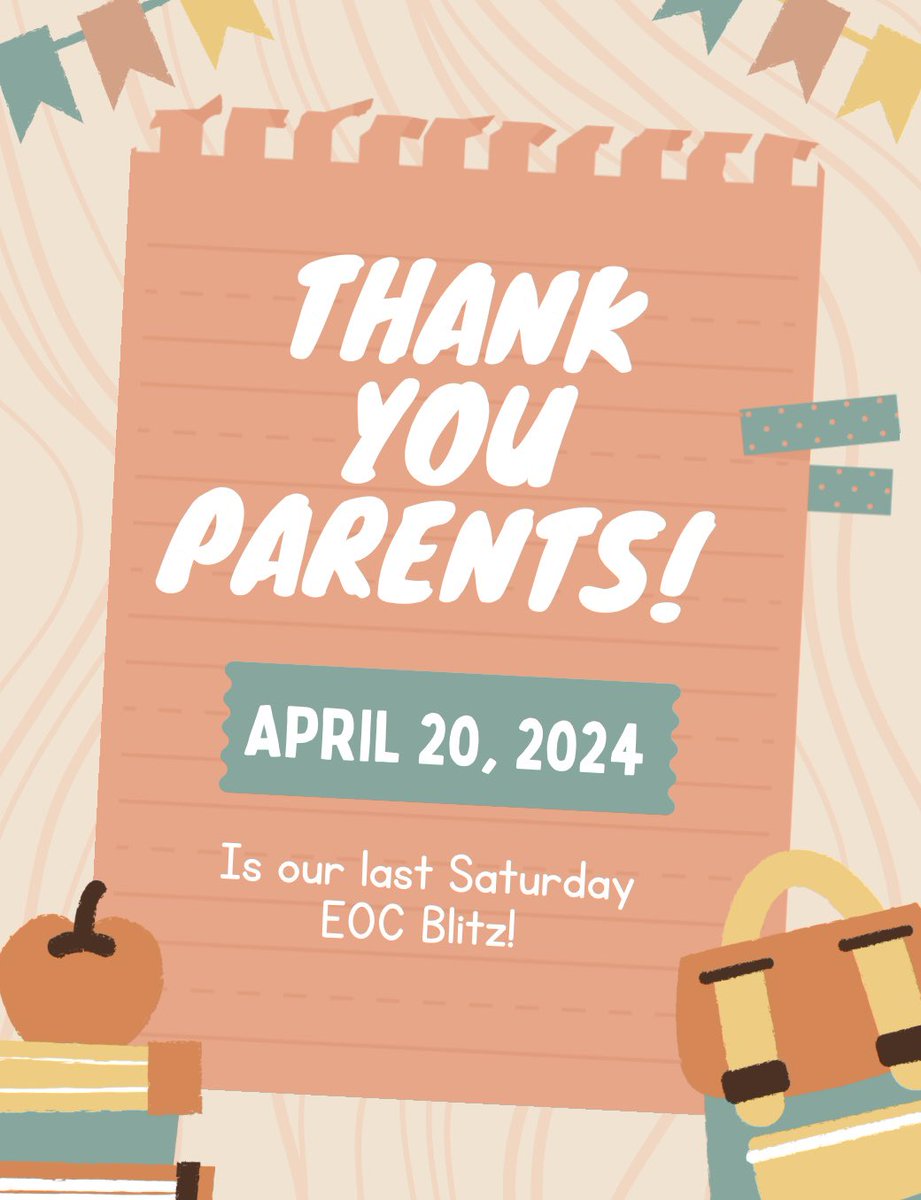 THANK YOU PARENTS!

APRIL 20, 2024

Is our last Saturday EOC Blitz!